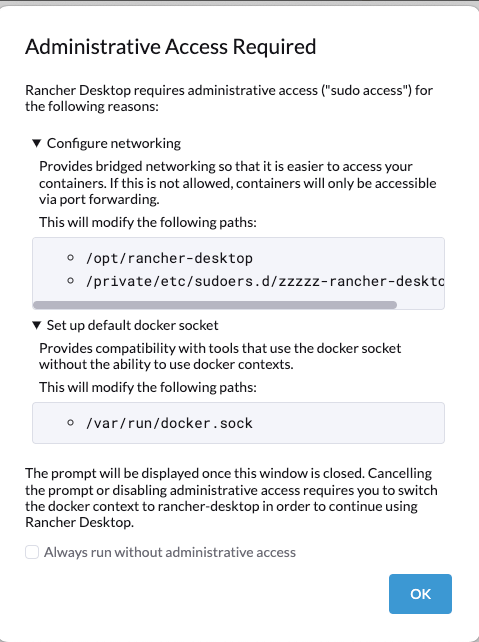 Administrative Access Required

Rancher Desktop requires administrative access ("sudo access") for the following reasons:

▼ Configure networking

Provides bridged networking so that it is easier to access your containers. If this is not allowed, containers will only be accessible via port forwarding.

This will modify the following paths:

◦ /opt/rancher-desktop
◦ /private/etc/sudoers.d/zzzzz-rancher-deskto

▼ Set up default docker socket

Provides compatibility with tools that use the docker socket without the ability to use docker contexts.

This will modify the following paths:

◦ /var/run/docker.sock

The prompt will be displayed once this window is closed. Cancelling the prompt or disabling administrative access requires you to switch the docker context to rancher-desktop in order to continue using Rancher Desktop.

Always run without administrative access

OK